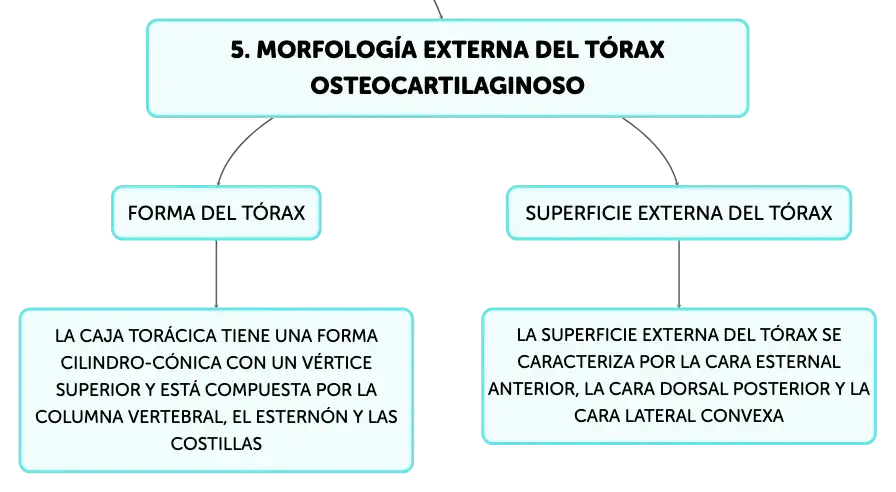 5. MORFOLOGÍA EXTERNA DEL TÓRAX OSTEOCARTILAGINOSO

FORMA DEL TÓRAX

LA CAJA TORÁCICA TIENE UNA FORMA CILINDRO-CÓNICA CON UN VÉRTICE SUPERIOR Y ESTÁ COMPUESTA POR LA COLUMNA VERTEBRAL, EL ESTERNÓN Y LAS COSTILLAS

SUPERFICIE EXTERNA DEL TÓRAX

LA SUPERFICIE EXTERNA DEL TÓRAX SE CARACTERIZA POR LA CARA ESTERNAL ANTERIOR, LA CARA DORSAL POSTERIOR Y LA CARA LATERAL CONVEXA